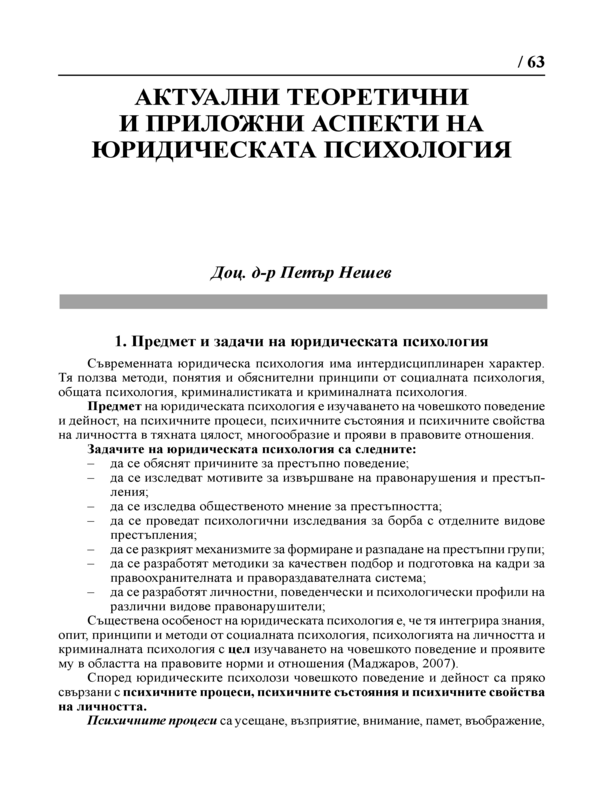 / 63

АКТУАЛНИ ТЕОРЕТИЧНИ И ПРИЛОЖНИ АСПЕКТИ НА ЮРИДИЧЕСКАТА ПСИХОЛОГИЯ

Доц. д-р Петър Нешев

1. Предмет и задачи на юридическата психология

Съвременната юридическа психология има интердисциплинарен характер. Тя ползва методи, понятия и обяснителни принципи от социалната психология, общата психология, криминалистиката и криминалната психология.

Предмет на юридическата психология е изучаването на човешкото поведение и дейност, на психичните процеси, психичните състояния и психичните свойства на личността в тяхната цялост, многообразие и прояви в правовите отношения.

Задачите на юридическата психология са следните:
– да се обяснят причините за престъпно поведение;
– да се изследват мотивите за извършване на правонарушения и престъпления;
– да се изследва общественото мнение за престъпността;
– да се проведат психологични изследвания за борба с отделните видове престъпления;
– да се разкрият механизмите за формиране и разпадане на престъпни групи;
– да се разработят методики за качествен подбор и подготовка на кадри за правоохранителната и правораздавателната система;
– да се разработят личностни, поведенчески и психологически профили на различни видове правонарушители;

Съществена особеност на юридическата психология е, че тя интегрира знания, опит, принципи и методи от социалната психология, психологията на личността и криминалната психология с цел изучаването на човешкото поведение и проявите му в областта на правовите норми и отношения (Маджаров, 2007).

Според юридическите психолози човешкото поведение и дейност са пряко свързани с психичните процеси, психичните състояния и психичните свойства на личността.

Психичните процеси са усещане, възприятие, внимание, памет, въображение,